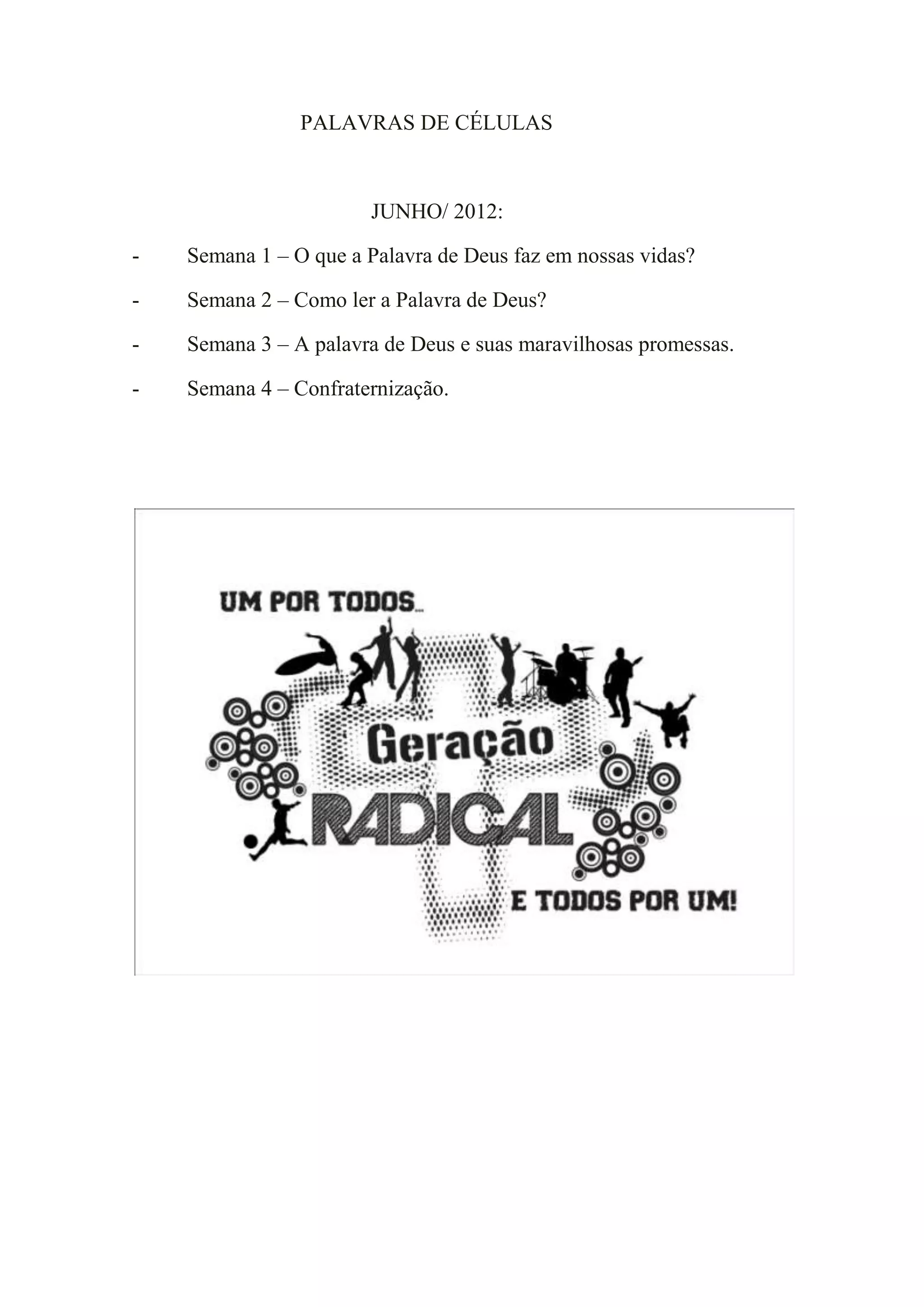 PALAVRAS DE CÉLULAS

JUNHO/ 2012:

- Semana 1 – O que a Palavra de Deus faz em nossas vidas?

- Semana 2 – Como ler a Palavra de Deus?

- Semana 3 – A palavra de Deus e suas maravilhosas promessas.

- Semana 4 – Confraternização.

UM POR TODOS...

Geração

RADICAL

E TODOS POR UM!